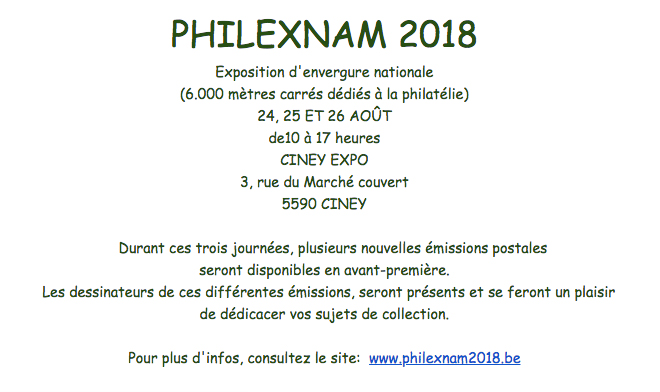 PHILEXNAM 2018

Exposition d'envergure nationale
(6.000 mètres carrés dédiés à la philatélie)
24, 25 ET 26 AOÛT
de10 à 17 heures
CINEY EXPO
3, rue du Marché couvert
5590 CINEY

Durant ces trois journées, plusieurs nouvelles émissions postales seront disponibles en avant-première.
Les dessinateurs de ces différentes émissions, seront présents et se feront un plaisir de dédicacer vos sujets de collection.

Pour plus d'infos, consultez le site: www.philexnam2018.be